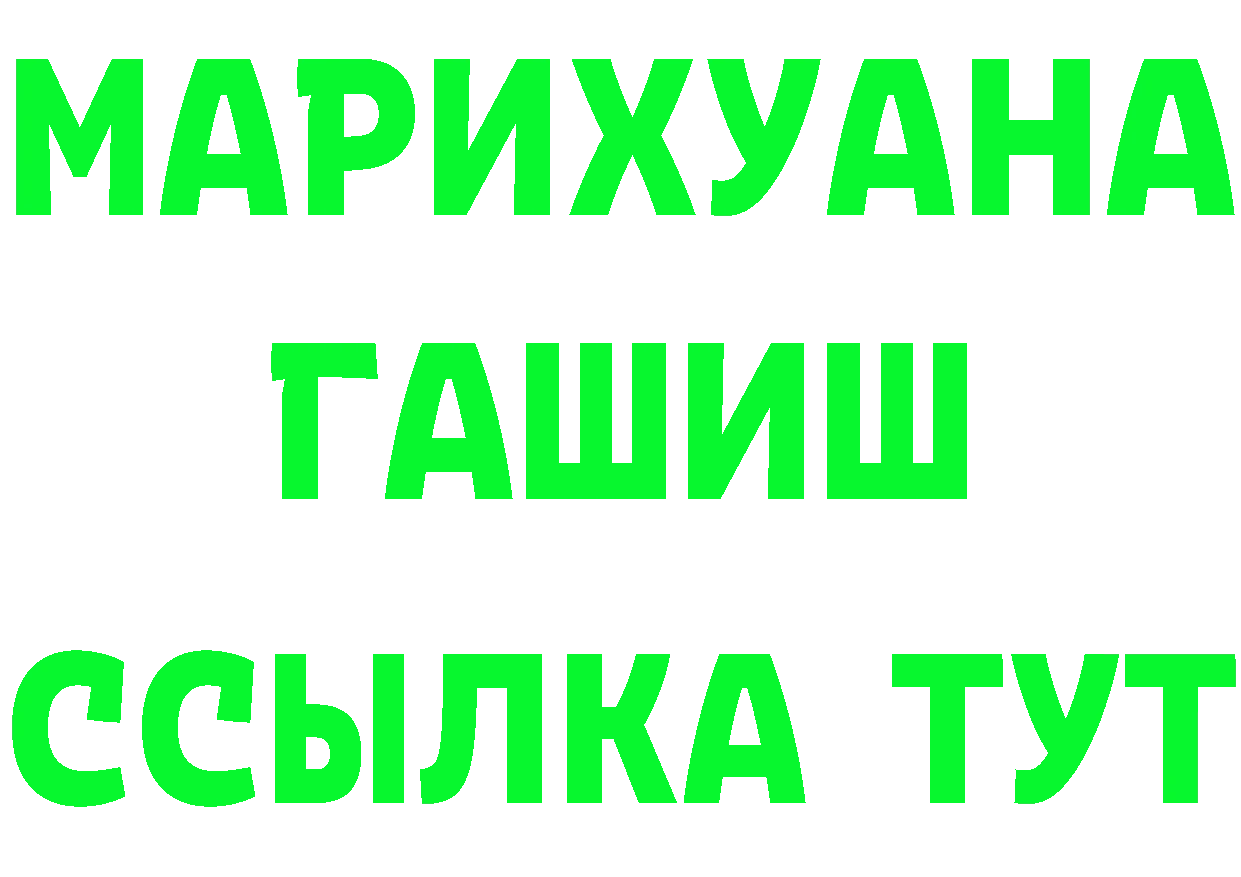 МАРИХУАНА
ГАШИШ
ССЫЛКА ТУТ